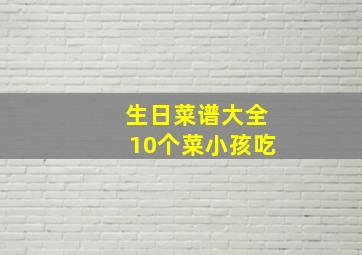 生日菜谱大全
10个菜小孩吃